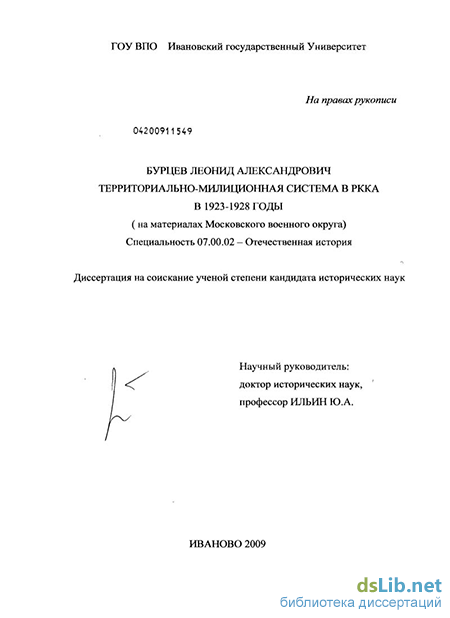 ГОУ ВПО Ивановский государственный Университет

На правах рукописи

04200911549

БУРЦЕВ ЛЕОНИД АЛЕКСАНДРОВИЧ
ТЕРРИТОРИАЛЬНО-МИЛИЦИОННАЯ СИСТЕМА В РККА
В 1923-1928 ГОДЫ
( на материалах Московского военного округа)
Специальность 07.00.02 – Отечественная история

Диссертация на соискание ученой степени кандидата исторических наук

Научный руководитель:
доктор исторических наук,
профессор ИЛЬИН Ю.А.

ИВАНОВО 2009

dsLib.net
библиотека диссертаций